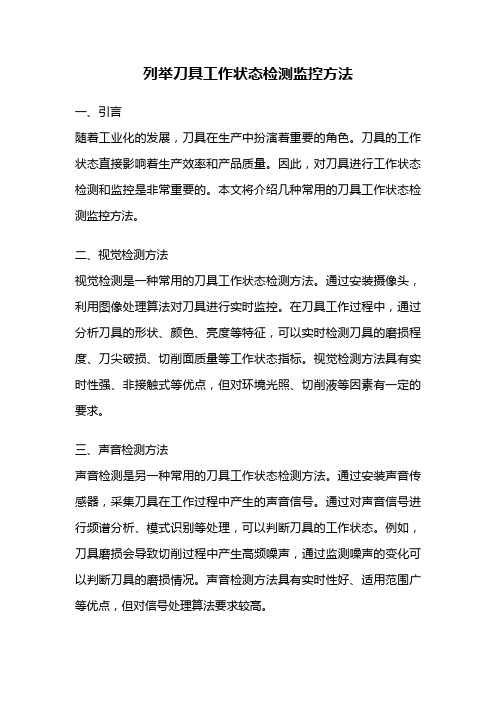 列举刀具工作状态检测监控方法

一、引言

随着工业化的发展，刀具在生产中扮演着重要的角色。刀具的工作状态直接影响着生产效率和产品质量。因此，对刀具进行工作状态检测和监控是非常重要的。本文将介绍几种常用的刀具工作状态检测监控方法。

二、视觉检测方法

视觉检测是一种常用的刀具工作状态检测方法。通过安装摄像头，利用图像处理算法对刀具进行实时监控。在刀具工作过程中，通过分析刀具的形状、颜色、亮度等特征，可以实时检测刀具的磨损程度、刀尖破损、切削面质量等工作状态指标。视觉检测方法具有实时性强、非接触式等优点，但对环境光照、切削液等因素有一定的要求。

三、声音检测方法

声音检测是另一种常用的刀具工作状态检测方法。通过安装声音传感器，采集刀具在工作过程中产生的声音信号。通过对声音信号进行频谱分析、模式识别等处理，可以判断刀具的工作状态。例如，刀具磨损会导致切削过程中产生高频噪声，通过监测噪声的变化可以判断刀具的磨损情况。声音检测方法具有实时性好、适用范围广等优点，但对信号处理算法要求较高。